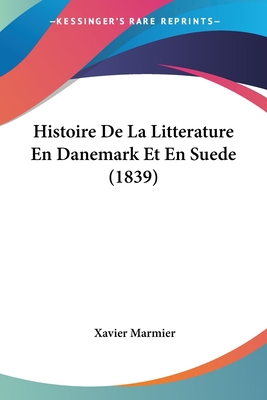 —KESSINGER'S RARE REPRINTS—

Histoire De La Litterature En Danemark Et En Suede (1839)

Xavier Marmier